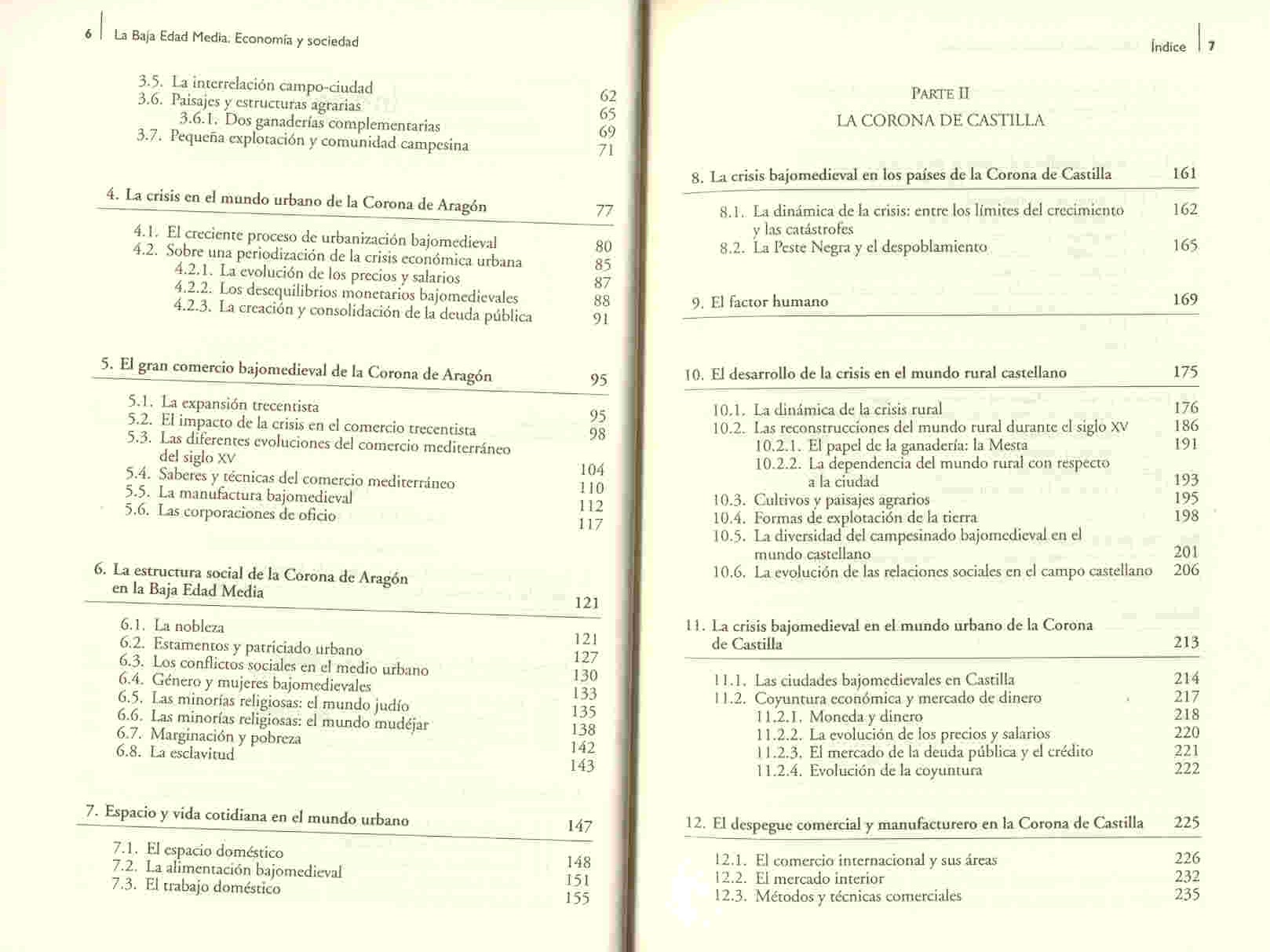 6 | La Baja Edad Media. Economía y sociedad

3.5. La interrelación campo-ciudad 62
3.6. Paisajes y estructuras agrarias 65
3.6.1. Dos ganaderías complementarias 69
3.7. Pequeña explotación y comunidad campesina 71

4. La crisis en el mundo urbano de la Corona de Aragón 77

4.1. El creciente proceso de urbanización bajomedieval 80
4.2. Sobre una periodización de la crisis económica urbana 85
4.2.1. La evolución de los precios y salarios 87
4.2.2. Los desequilibrios monetarios bajomedievales 88
4.2.3. La creación y consolidación de la deuda pública 91

5. El gran comercio bajomedieval de la Corona de Aragón 95

5.1. La expansión trecentista 95
5.2. El impacto de la crisis en el comercio trecentista 98
5.3. Las diferentes evoluciones del comercio mediterráneo del siglo XV 104
5.4. Saberes y técnicas del comercio mediterráneo 110
5.5. La manufactura bajomedieval 112
5.6. Las corporaciones de oficio 117

6. La estructura social de la Corona de Aragón en la Baja Edad Media 121

6.1. La nobleza 121
6.2. Estamentos y patriciado urbano 127
6.3. Los conflictos sociales en el medio urbano 130
6.4. Género y mujeres bajomedievales 133
6.5. Las minorías religiosas: el mundo judío 135
6.6. Las minorías religiosas: el mundo mudéjar 138
6.7. Marginación y pobreza 142
6.8. La esclavitud 143

7. Espacio y vida cotidiana en el mundo urbano 147

7.1. El espacio doméstico 148
7.2. La alimentación bajomedieval 151
7.3. El trabajo doméstico 155

Índice | 7

PARTE II
LA CORONA DE CASTILLA

8. La crisis bajomedieval en los países de la Corona de Castilla 161

8.1. La dinámica de la crisis: entre los límites del crecimiento y las catástrofes 162
8.2. La Peste Negra y el despoblamiento 165

9. El factor humano 169

10. El desarrollo de la crisis en el mundo rural castellano 175

10.1. La dinámica de la crisis rural 176
10.2. Las reconstrucciones del mundo rural durante el siglo XV 186
10.2.1. El papel de la ganadería: la Mesta 191
10.2.2. La dependencia del mundo rural con respecto a la ciudad 193
10.3. Cultivos y paisajes agrarios 195
10.4. Formas de explotación de la tierra 198
10.5. La diversidad del campesinado bajomedieval en el mundo castellano 201
10.6. La evolución de las relaciones sociales en el campo castellano 206

11. La crisis bajomedieval en el mundo urbano de la Corona de Castilla 213

11.1. Las ciudades bajomedievales en Castilla 214
11.2. Coyuntura económica y mercado de dinero 217
11.2.1. Moneda y dinero 218
11.2.2. La evolución de los precios y salarios 220
11.2.3. El mercado de la deuda pública y el crédito 221
11.2.4. Evolución de la coyuntura 222

12. El despegue comercial y manufacturero en la Corona de Castilla 225

12.1. El comercio internacional y sus áreas 226
12.2. El mercado interior 232
12.3. Métodos y técnicas comerciales 235